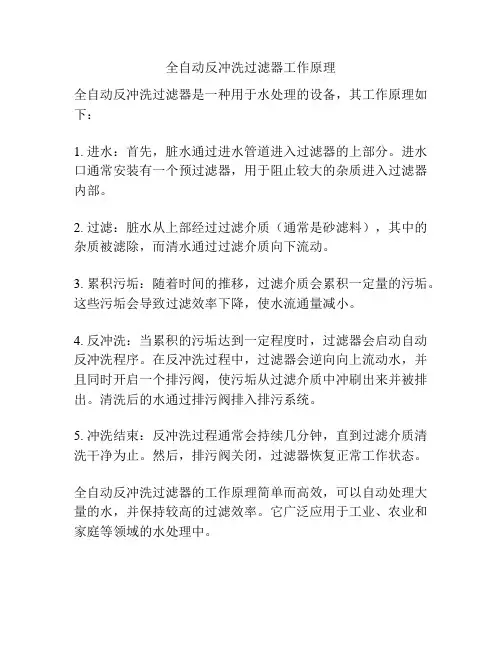 全自动反冲洗过滤器工作原理

全自动反冲洗过滤器是一种用于水处理的设备，其工作原理如下：

1. 进水：首先，脏水通过进水管道进入过滤器的上部分。进水口通常安装有一个预过滤器，用于阻止较大的杂质进入过滤器内部。

2. 过滤：脏水从上部经过过滤介质（通常是砂滤料），其中的杂质被滤除，而清水通过过滤介质向下流动。

3. 累积污垢：随着时间的推移，过滤介质会累积一定量的污垢。这些污垢会导致过滤效率下降，使水流通量减小。

4. 反冲洗：当累积的污垢达到一定程度时，过滤器会启动自动反冲洗程序。在反冲洗过程中，过滤器会逆向向上流动水，并且同时开启一个排污阀，使污垢从过滤介质中冲刷出来并被排出。清洗后的水通过排污阀排入排污系统。

5. 冲洗结束：反冲洗过程通常会持续几分钟，直到过滤介质清洗干净为止。然后，排污阀关闭，过滤器恢复正常工作状态。

全自动反冲洗过滤器的工作原理简单而高效，可以自动处理大量的水，并保持较高的过滤效率。它广泛应用于工业、农业和家庭等领域的水处理中。